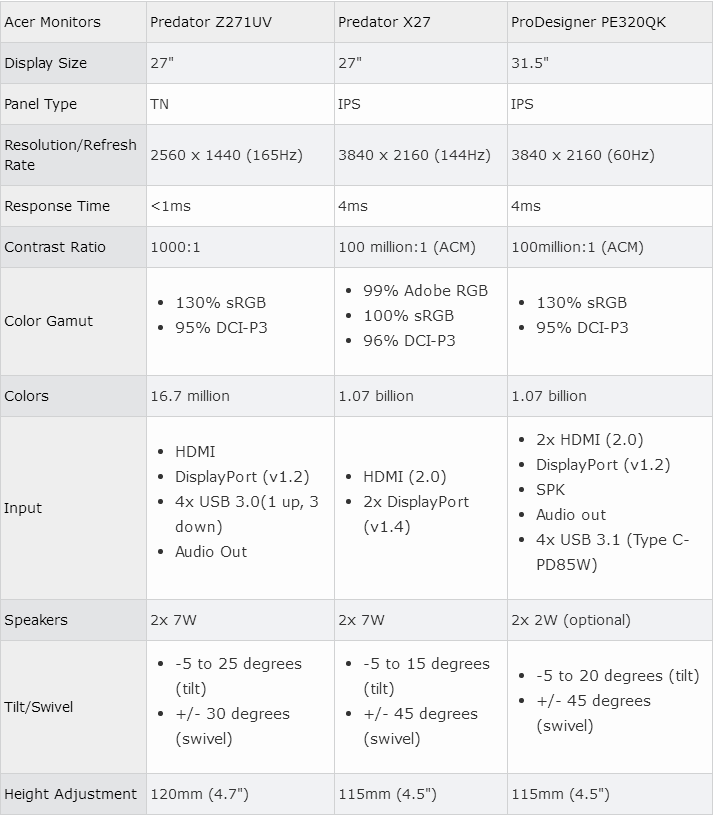 | Acer Monitors | Predator Z271UV | Predator X27 | ProDesigner PE320QK |
|---|---|---|---|
| Display Size | 27" | 27" | 31.5" |
| Panel Type | TN | IPS | IPS |
| Resolution/Refresh Rate | 2560 x 1440 (165Hz) | 3840 x 2160 (144Hz) | 3840 x 2160 (60Hz) |
| Response Time | <1ms | 4ms | 4ms |
| Contrast Ratio | 1000:1 | 100 million:1 (ACM) | 100million:1 (ACM) |
| Color Gamut | • 130% sRGB • 95% DCI-P3 | • 99% Adobe RGB • 100% sRGB • 96% DCI-P3 | • 130% sRGB • 95% DCI-P3 |
| Colors | 16.7 million | 1.07 billion | 1.07 billion |
| Input | • HDMI • DisplayPort (v1.2) • 4x USB 3.0(1 up, 3 down) • Audio Out | • HDMI (2.0) • 2x DisplayPort (v1.4) | • 2x HDMI (2.0) • DisplayPort (v1.2) • SPK • Audio out • 4x USB 3.1 (Type C-PD85W) |
| Speakers | 2x 7W | 2x 7W | 2x 2W (optional) |
| Tilt/Swivel | • -5 to 25 degrees (tilt) • +/- 30 degrees (swivel) | • -5 to 15 degrees (tilt) • +/- 45 degrees (swivel) | • -5 to 20 degrees (tilt) • +/- 45 degrees (swivel) |
| Height Adjustment | 120mm (4.7") | 115mm (4.5") | 115mm (4.5") |